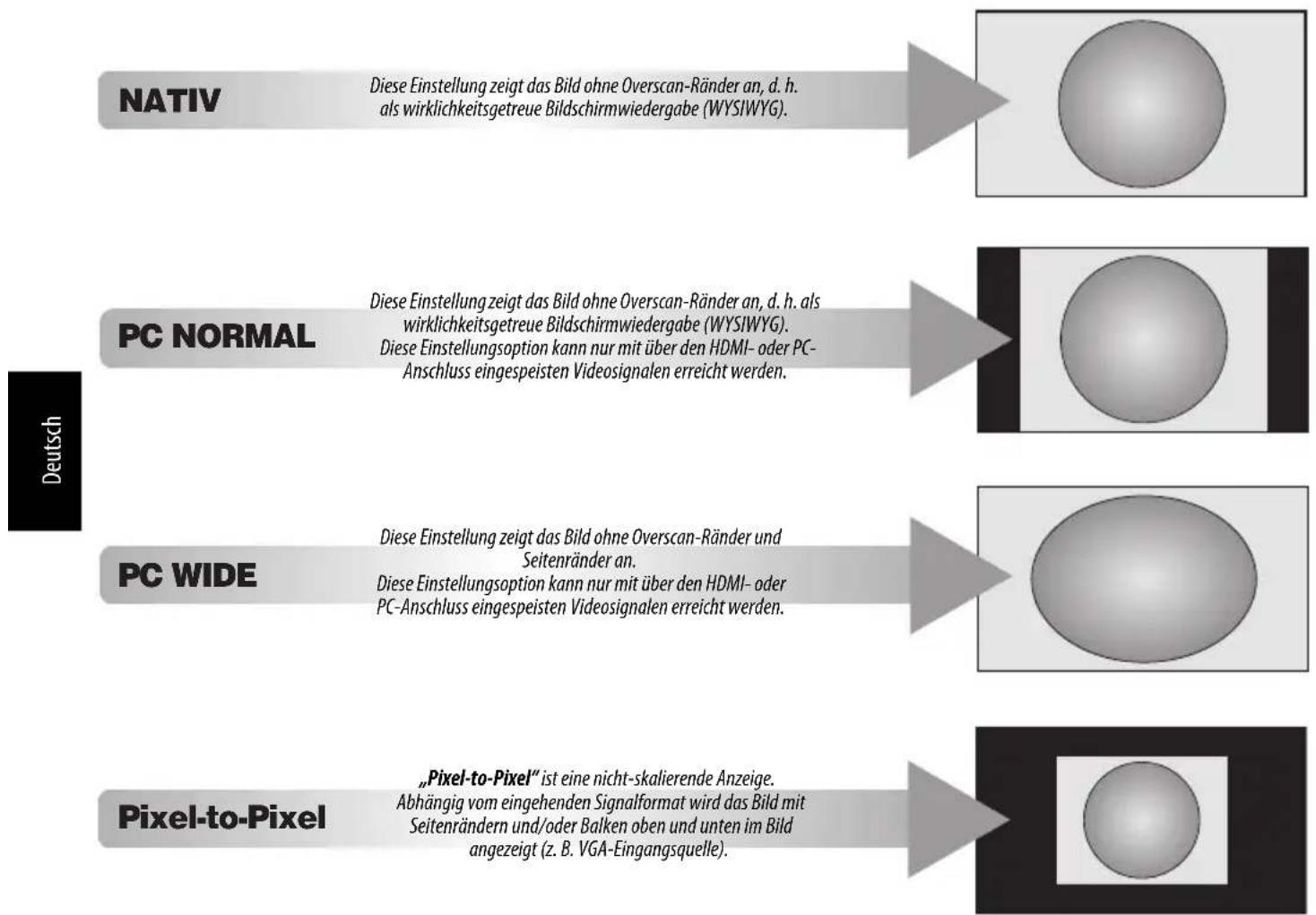 NATIV

Diese Einstellung zeigt das Bild ohne Overscan-Ränder an, d. h. als wirklichkeitsgetreue Bildschirmwiedergabe (WYSIWYG).

PC NORMAL

Diese Einstellung zeigt das Bild ohne Overscan-Ränder an, d. h. als wirklichkeitsgetreue Bildschirmwiedergabe (WYSIWYG). Diese Einstellungsoption kann nur mit über den HDMI- oder PC-Anschluss eingespeisten Videosignalen erreicht werden.

Deutsch

PC WIDE

Diese Einstellung zeigt das Bild ohne Overscan-Ränder und Seitenränder an. Diese Einstellungsoption kann nur mit über den HDMI- oder PC-Anschluss eingespeisten Videosignalen erreicht werden.

Pixel-to-Pixel

„Pixel-to-Pixel" ist eine nicht-skalierende Anzeige. Abhängig vom eingehenden Signalformat wird das Bild mit Seitenrändern und/oder Balken oben und unten im Bild angezeigt (z. B. VGA-Eingangsquelle).